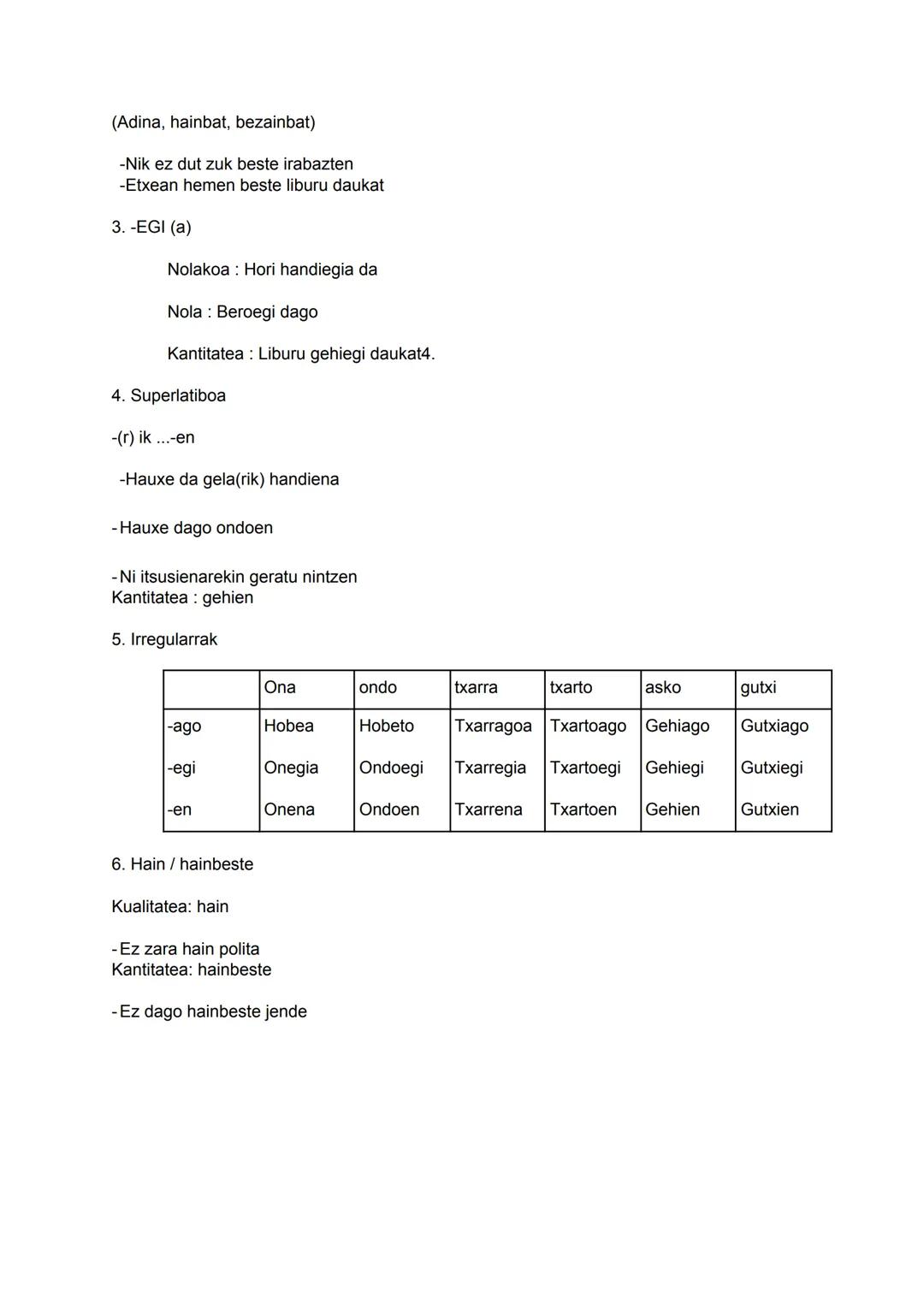 (Adina, hainbat, bezainbat)

-Nik ez dut zuk beste irabazten
-Etxean hemen beste liburu daukat

3. -EGI (a)

Nolakoa : Hori handiegia da

Nola : Beroegi dago

Kantitatea : Liburu gehiegi daukat4.

4. Superlatiboa

-(r) ik ...-en

-Hauxe da gela(rik) handiena

- Hauxe dago ondoen

- Ni itsusienarekin geratu nintzen
Kantitatea : gehien

5. Irregularrak

| | Ona | ondo | txarra | txarto | asko | gutxi |
|---|---|---|---|---|---|---|
| -ago | Hobea | Hobeto | Txarragoa | Txartoago | Gehiago | Gutxiago |
| -egi | Onegia | Ondoegi | Txarregia | Txartoegi | Gehiegi | Gutxiegi |
| -en | Onena | Ondoen | Txarrena | Txartoen | Gehien | Gutxien |

6. Hain / hainbeste

Kualitatea: hain

- Ez zara hain polita
Kantitatea: hainbeste

- Ez dago hainbeste jende